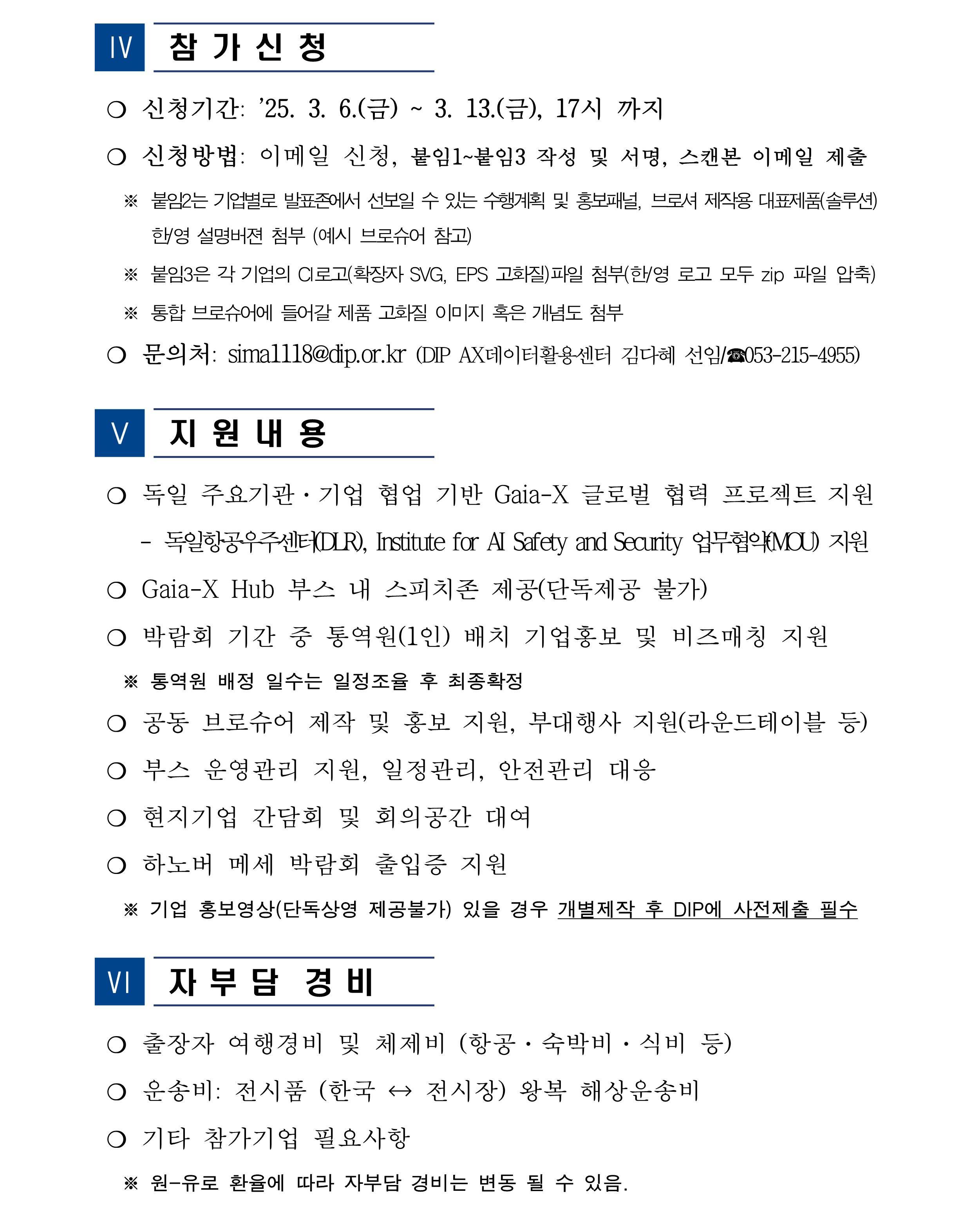 Ⅳ 참 가 신 청

○ 신청기간: ’25. 3. 6.(금) ~ 3. 13.(금), 17시 까지

○ 신청방법: 이메일 신청, 붙임1~붙임3 작성 및 서명, 스캔본 이메일 제출

※ 붙임2는 기업별로 발표존에서 선보일 수 있는 수행계획 및 홍보패널, 브로셔 제작용 대표제품(솔루션) 한/영 설명버젼 첨부 (예시 브로슈어 참고)

※ 붙임3은 각 기업의 CI로고(확장자 SVG, EPS 고화질)파일 첨부(한/영 로고 모두 zip 파일 압축)

※ 통합 브로슈어에 들어갈 제품 고화질 이미지 혹은 개념도 첨부

○ 문의처: sima1118@dip.or.kr (DIP AX데이터활용센터 김다혜 선임/☎053-215-4955)

Ⅴ 지 원 내 용

○ 독일 주요기관·기업 협업 기반 Gaia-X 글로벌 협력 프로젝트 지원

- 독일항공우주센터(DLR), Institute for AI Safety and Security 업무협약(MOU) 지원

○ Gaia-X Hub 부스 내 스피치존 제공(단독제공 불가)

○ 박람회 기간 중 통역원(1인) 배치 기업홍보 및 비즈매칭 지원

※ 통역원 배정 일수는 일정조율 후 최종확정

○ 공동 브로슈어 제작 및 홍보 지원, 부대행사 지원(라운드테이블 등)

○ 부스 운영관리 지원, 일정관리, 안전관리 대응

○ 현지기업 간담회 및 회의공간 대여

○ 하노버 메세 박람회 출입증 지원

※ 기업 홍보영상(단독상영 제공불가) 있을 경우 개별제작 후 DIP에 사전제출 필수

Ⅵ 자 부 담 경 비

○ 출장자 여행경비 및 체제비 (항공·숙박비·식비 등)

○ 운송비: 전시품 (한국 ↔ 전시장) 왕복 해상운송비

○ 기타 참가기업 필요사항

※ 원-유로 환율에 따라 자부담 경비는 변동 될 수 있음.